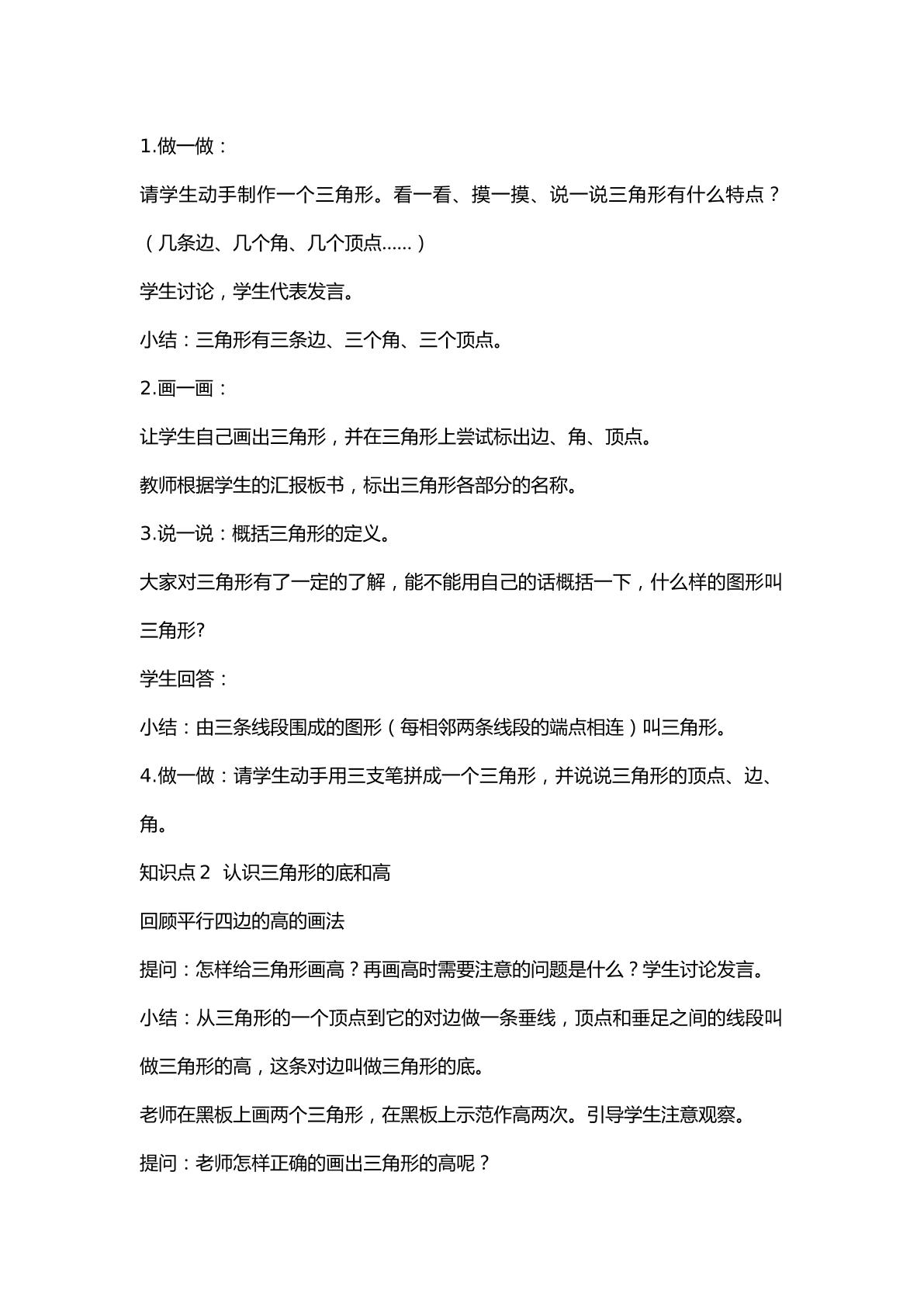 1.做一做：

请学生动手制作一个三角形。看一看、摸一摸、说一说三角形有什么特点？

（几条边、几个角、几个顶点……）

学生讨论，学生代表发言。

小结：三角形有三条边、三个角、三个顶点。

2.画一画：

让学生自己画出三角形，并在三角形上尝试标出边、角、顶点。

教师根据学生的汇报板书，标出三角形各部分的名称。

3.说一说：概括三角形的定义。

大家对三角形有了一定的了解，能不能用自己的话概括一下，什么样的图形叫三角形?

学生回答：

小结：由三条线段围成的图形（每相邻两条线段的端点相连）叫三角形。

4.做一做：请学生动手用三支笔拼成一个三角形，并说说三角形的顶点、边、角。

知识点2 认识三角形的底和高

回顾平行四边的高的画法

提问：怎样给三角形画高？再画高时需要注意的问题是什么？学生讨论发言。

小结：从三角形的一个顶点到它的对边做一条垂线，顶点和垂足之间的线段叫做三角形的高，这条对边叫做三角形的底。

老师在黑板上画两个三角形，在黑板上示范作高两次。引导学生注意观察。

提问：老师怎样正确的画出三角形的高呢？